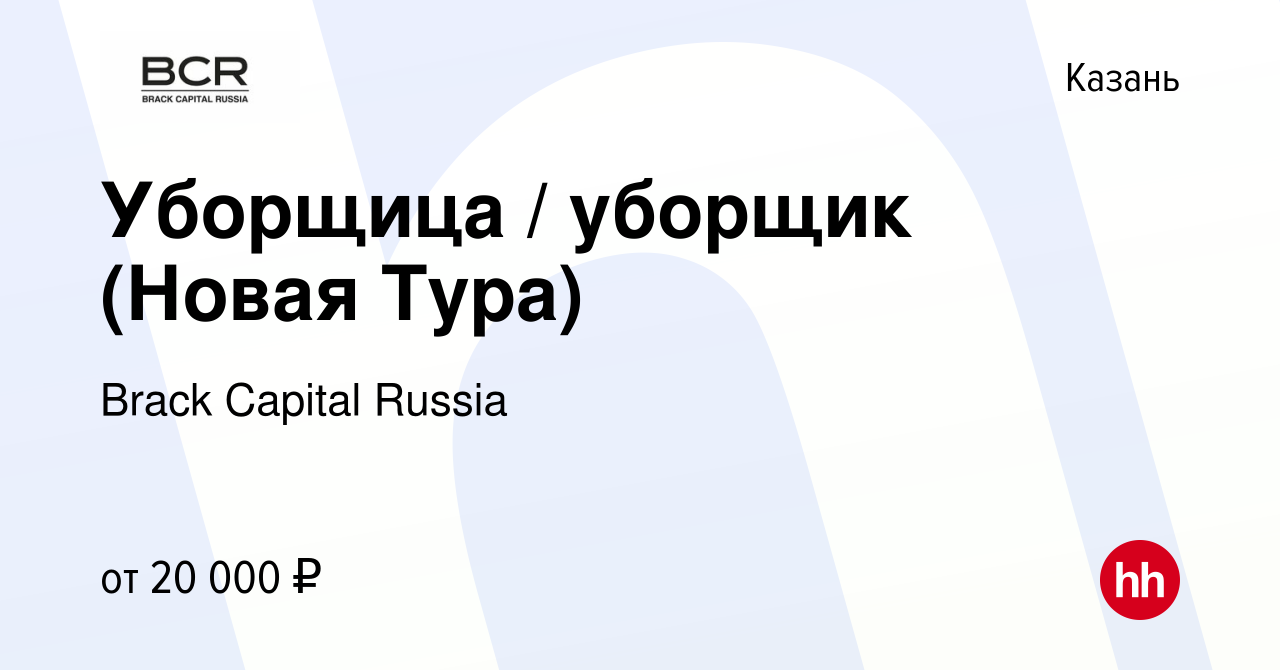 BCR
BRACK CAPITAL RUSSIA

Казань

Уборщица / уборщик (Новая Тура)

Brack Capital Russia

от 20 000 ₽

hh